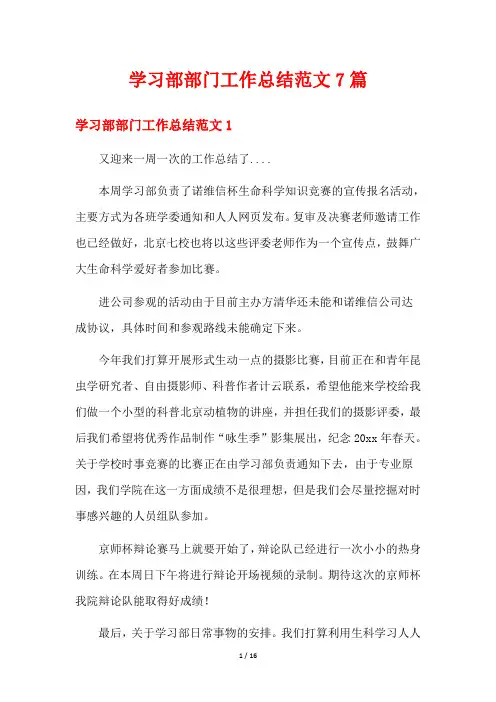 学习部部门工作总结范文7篇

学习部部门工作总结范文1

又迎来一周一次的工作总结了....

本周学习部负责了诺维信杯生命科学知识竞赛的宣传报名活动，主要方式为各班学委通知和人人网页发布。复审及决赛老师邀请工作也已经做好，北京七校也将以这些评委老师作为一个宣传点，鼓舞广大生命科学爱好者参加比赛。

进公司参观的活动由于目前主办方清华还未能和诺维信公司达成协议，具体时间和参观路线未能确定下来。

今年我们打算开展形式生动一点的摄影比赛，目前正在和青年昆虫学研究者、自由摄影师、科普作者计云联系，希望他能来学校给我们做一个小型的科普北京动植物的讲座，并担任我们的摄影评委，最后我们希望将优秀作品制作“咏生季”影集展出，纪念20xx年春天。关于学校时事竞赛的比赛正在由学习部负责通知下去，由于专业原因，我们学院在这一方面成绩不是很理想，但是我们会尽量挖掘对时事感兴趣的人员组队参加。

京师杯辩论赛马上就要开始了，辩论队已经进行一次小小的热身训练。在本周日下午将进行辩论开场视频的录制。期待这次的京师杯我院辩论队能取得好成绩！

最后，关于学习部日常事物的安排。我们打算利用生科学习人人

1 / 16